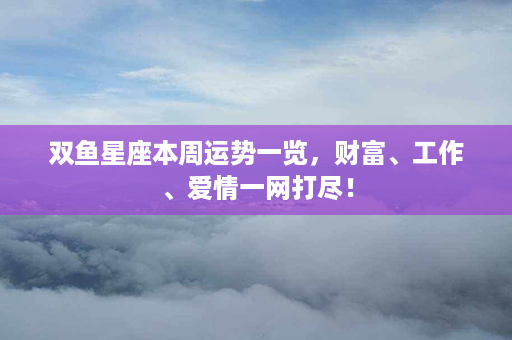 双鱼星座本周运势一览，财富、工作、爱情一网打尽！